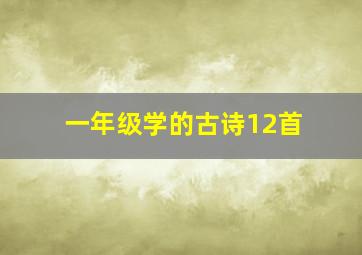 一年级学的古诗12首